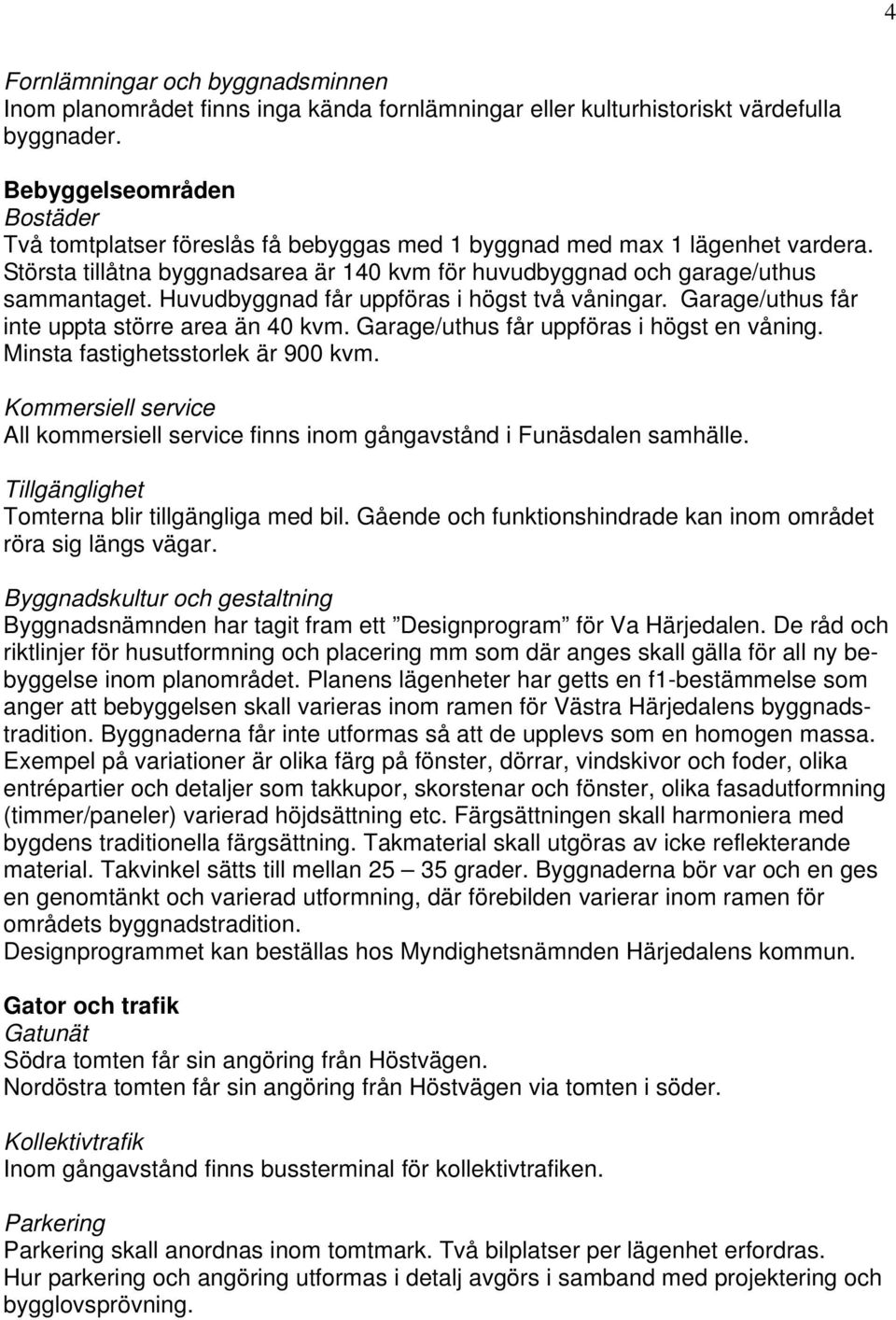 4

Fornlämningar och byggnadsminnen
Inom planområdet finns inga kända fornlämningar eller kulturhistoriskt värdefulla byggnader.

Bebyggelseområden
Bostäder
Två tomtplatser föreslås få bebyggas med 1 byggnad med max 1 lägenhet vardera. Största tillåtna byggnadsarea är 140 kvm för huvudbyggnad och garage/uthus sammantaget. Huvudbyggnad får uppföras i högst två våningar. Garage/uthus får inte uppta större area än 40 kvm. Garage/uthus får uppföras i högst en våning. Minsta fastighetsstorlek är 900 kvm.

Kommersiell service
All kommersiell service finns inom gångavstånd i Funäsdalen samhälle.

Tillgänglighet
Tomterna blir tillgängliga med bil. Gående och funktionshindrade kan inom området röra sig längs vägar.

Byggnadskultur och gestaltning
Byggnadsnämnden har tagit fram ett ”Designprogram” för Va Härjedalen. De råd och riktlinjer för husutformning och placering mm som där anges skall gälla för all ny bebyggelse inom planområdet. Planens lägenheter har getts en f1-bestämmelse som anger att bebyggelsen skall varieras inom ramen för Västra Härjedalens byggnadstradition. Byggnaderna får inte utformas så att de upplevs som en homogen massa. Exempel på variationer är olika färg på fönster, dörrar, vindskivor och foder, olika entrépartier och detaljer som takkupor, skorstenar och fönster, olika fasadutformning (timmer/paneler) varierad höjdsättning etc. Färgsättningen skall harmoniera med bygdens traditionella färgsättning. Takmaterial skall utgöras av icke reflekterande material. Takvinkel sätts till mellan 25 — 35 grader. Byggnaderna bör var och en ges en genomtänkt och varierad utformning, där förebilden varierar inom ramen för områdets byggnadstradition.
Designprogrammet kan beställas hos Myndighetsnämnden Härjedalens kommun.

Gator och trafik
Gatunät
Södra tomten får sin angöring från Höstvägen.
Nordöstra tomten får sin angöring från Höstvägen via tomten i söder.

Kollektivtrafik
Inom gångavstånd finns bussterminal för kollektivtrafiken.

Parkering
Parkering skall anordnas inom tomtmark. Två bilplatser per lägenhet erfordras.
Hur parkering och angöring utformas i detalj avgörs i samband med projektering och bygglovsprövning.